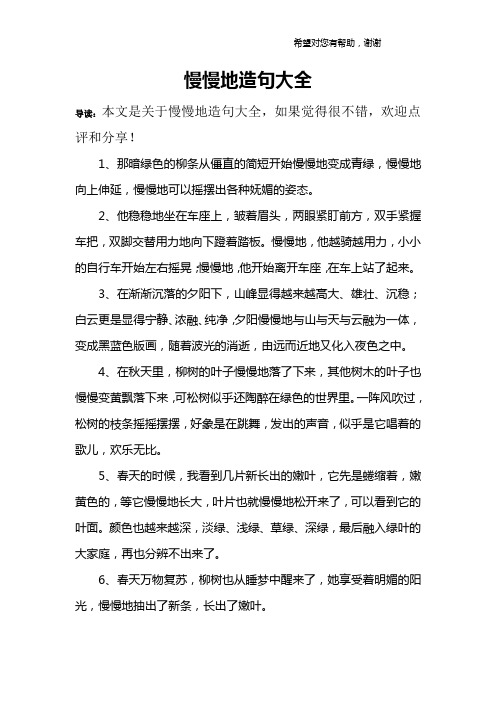 希望对您有帮助，谢谢

慢慢地造句大全

导读：本文是关于慢慢地造句大全，如果觉得很不错，欢迎点评和分享！

1、那暗绿色的柳条从僵直的简短开始慢慢地变成青绿，慢慢地向上伸延，慢慢地可以摇摆出各种妩媚的姿态。

2、他稳稳地坐在车座上，皱着眉头，两眼紧盯前方，双手紧握车把，双脚交替用力地向下蹬着踏板。慢慢地，他越骑越用力，小小的自行车开始左右摇晃；慢慢地，他开始离开车座，在车上站了起来。

3、在渐渐沉落的夕阳下，山峰显得越来越高大、雄壮、沉稳；白云更是显得宁静、浓融、纯净，夕阳慢慢地与山与天与云融为一体，变成黑蓝色版画，随着波光的消逝，由远而近地又化入夜色之中。

4、在秋天里，柳树的叶子慢慢地落了下来，其他树木的叶子也慢慢变黄飘落下来，可松树似乎还陶醉在绿色的世界里。一阵风吹过，松树的枝条摇摇摆摆，好象是在跳舞，发出的声音，似乎是它唱着的歌儿，欢乐无比。

5、春天的时候，我看到几片新长出的嫩叶，它先是蜷缩着，嫩黄色的，等它慢慢地长大，叶片也就慢慢地松开来了，可以看到它的叶面。颜色也越来越深，淡绿、浅绿、草绿、深绿，最后融入绿叶的大家庭，再也分辨不出来了。

6、春天万物复苏，柳树也从睡梦中醒来了，她享受着明媚的阳光，慢慢地抽出了新条，长出了嫩叶。